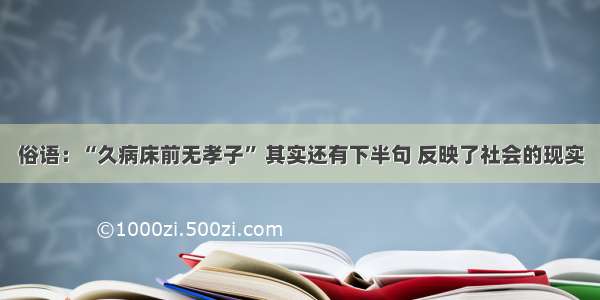 俗语：“久病床前无孝子”其实还有下半句 反映了社会的现实

©1000zi.500zi.com